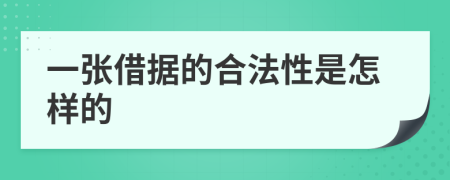 一张借据的合法性是怎样的